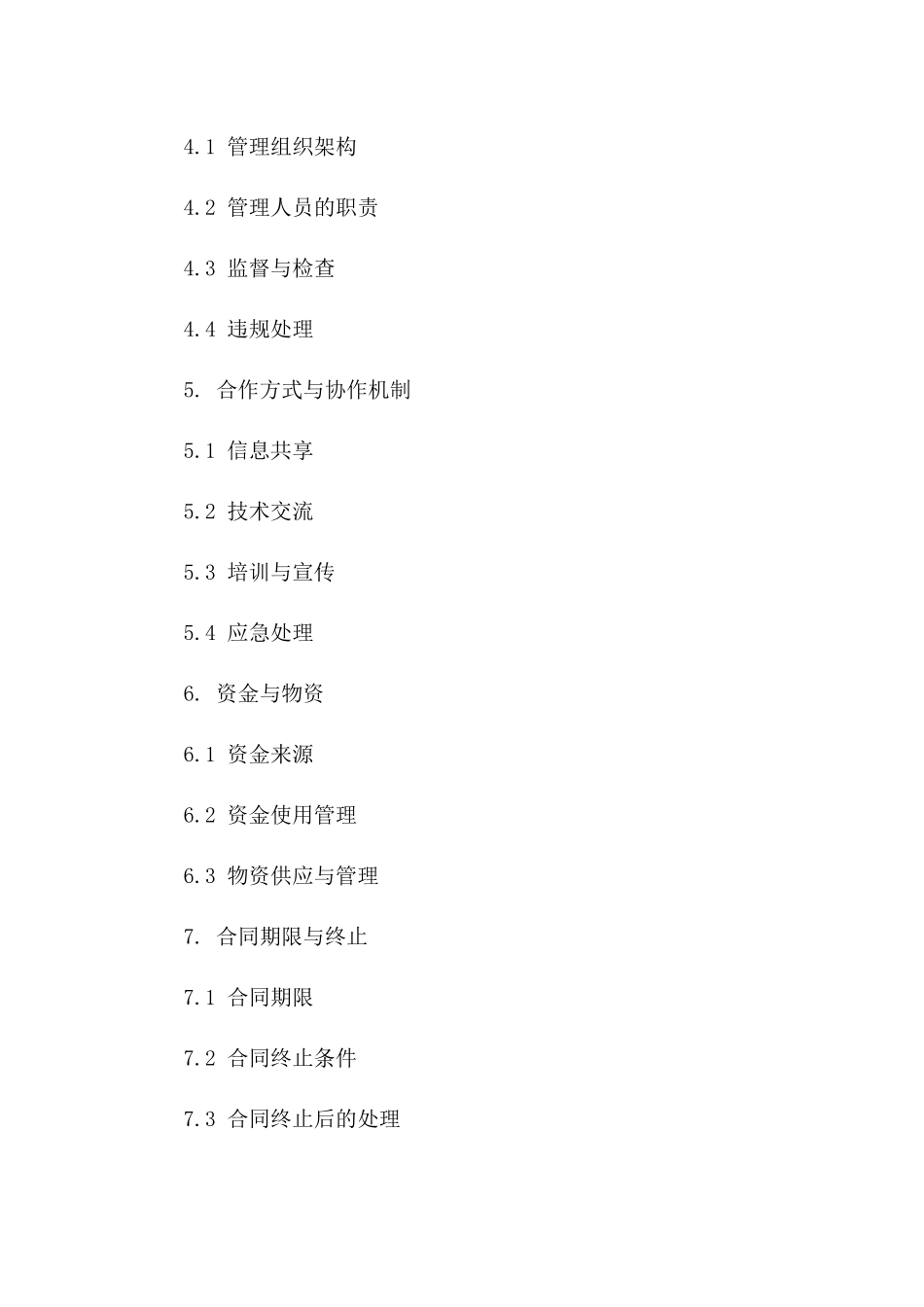 4.1 管理组织架构

4.2 管理人员的职责

4.3 监督与检查

4.4 违规处理

5. 合作方式与协作机制

5.1 信息共享

5.2 技术交流

5.3 培训与宣传

5.4 应急处理

6. 资金与物资

6.1 资金来源

6.2 资金使用管理

6.3 物资供应与管理

7. 合同期限与终止

7.1 合同期限

7.2 合同终止条件

7.3 合同终止后的处理